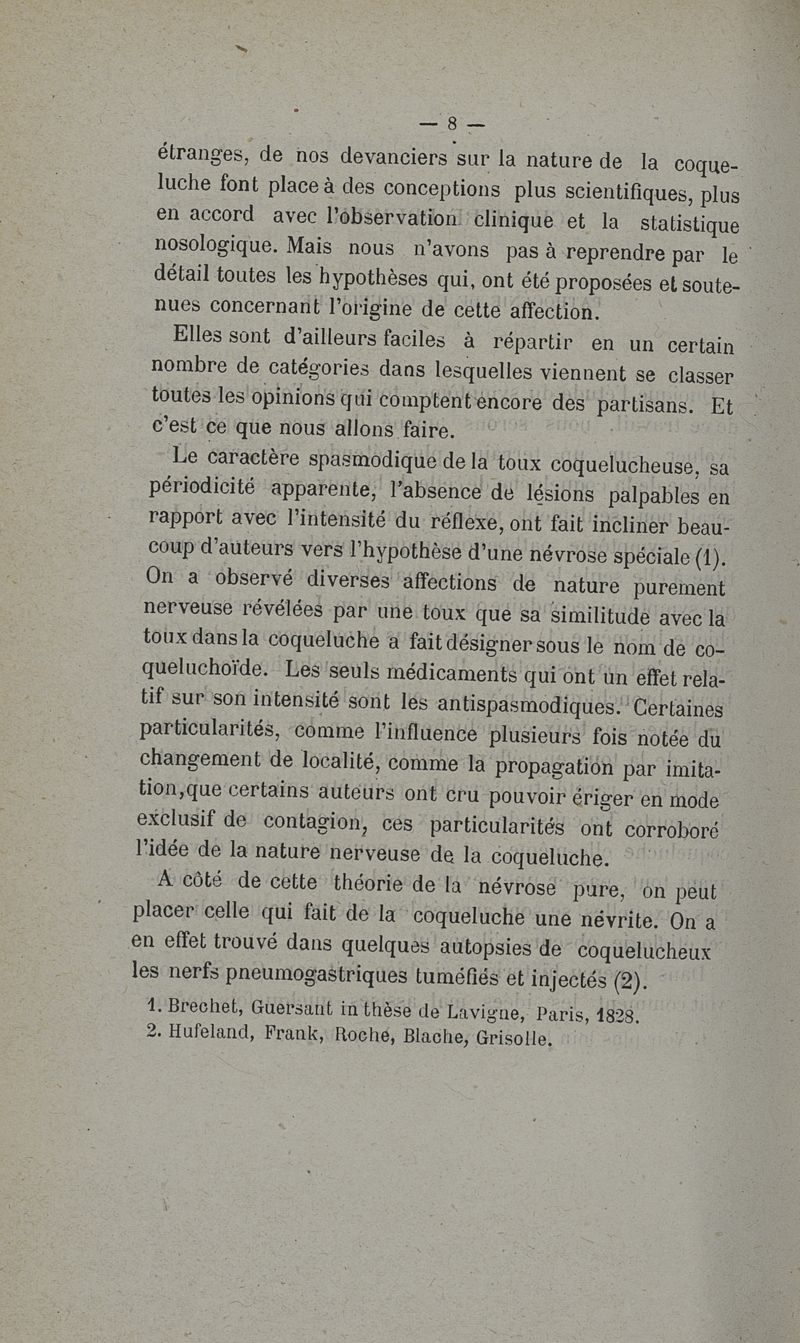 — 8 —

étranges, de nos devanciers sur la nature de la coqueluche font place à des conceptions plus scientifiques, plus en accord avec l'observation clinique et la statistique nosologique. Mais nous n'avons pas à reprendre par le détail toutes les hypothèses qui, ont été proposées et soutenues concernant l'origine de cette affection.

Elles sont d'ailleurs faciles à répartir en un certain nombre de catégories dans lesquelles viennent se classer toutes les opinions qui comptent encore des partisans. Et c'est ce que nous allons faire.

Le caractère spasmodique de la toux coquelucheuse, sa périodicité apparente, l'absence de lésions palpables en rapport avec l'intensité du réflexe, ont fait incliner beaucoup d'auteurs vers l'hypothèse d'une névrose spéciale (1). On a observé diverses affections de nature purement nerveuse révélées par une toux que sa similitude avec la toux dans la coqueluche a fait désigner sous le nom de coqueluchoïde. Les seuls médicaments qui ont un effet relatif sur son intensité sont les antispasmodiques. Certaines particularités, comme l'influence plusieurs fois notée du changement de localité, comme la propagation par imitation,que certains auteurs ont cru pouvoir ériger en mode exclusif de contagion, ces particularités ont corroboré l'idée de la nature nerveuse de la coqueluche.

A côté de cette théorie de la névrose pure, on peut placer celle qui fait de la coqueluche une névrite. On a en effet trouvé dans quelques autopsies de coquelucheux les nerfs pneumogastriques tuméfiés et injectés (2).

1. Brechet, Guersant in thèse de Lavigne, Paris, 1828.
2. Hufeland, Frank, Roche, Blache, Grisolle.